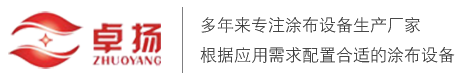 卓扬
ZHUOYANG

多年来专注涂布设备生产厂家
根据应用需求配置合适的涂布设备